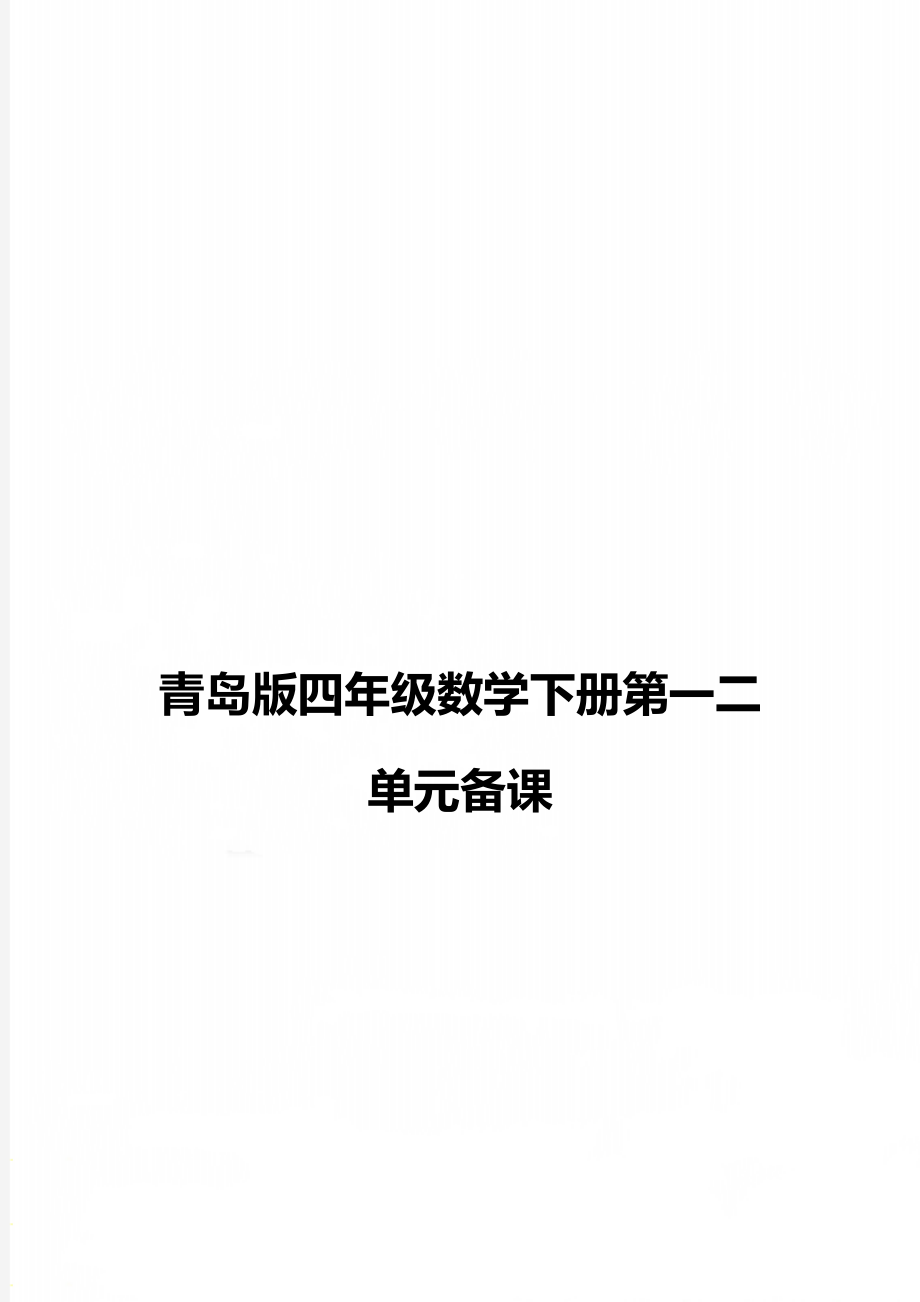 青岛版四年级数学下册第一二单元备课